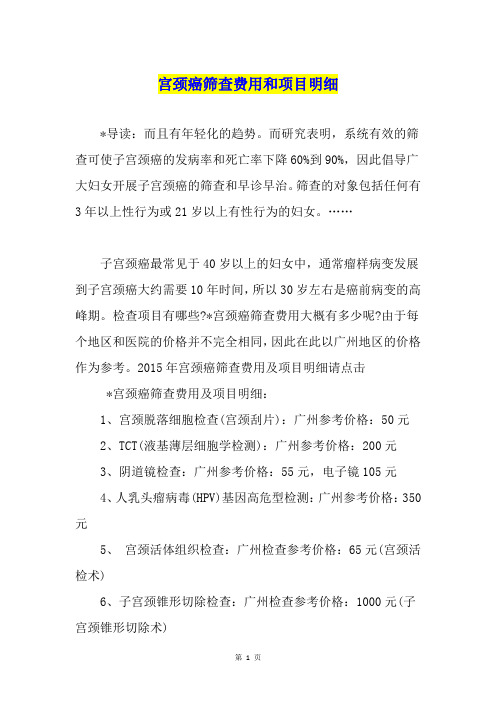 宫颈癌筛查费用和项目明细

*导读：而且有年轻化的趋势。而研究表明，系统有效的筛查可使子宫颈癌的发病率和死亡率下降60%到90%，因此倡导广大妇女开展子宫颈癌的筛查和早诊早治。筛查的对象包括任何有3年以上性行为或21岁以上有性行为的妇女。……

子宫颈癌最常见于40岁以上的妇女中，通常瘤样病变发展到子宫颈癌大约需要10年时间，所以30岁左右是癌前病变的高峰期。检查项目有哪些?*宫颈癌筛查费用大概有多少呢?由于每个地区和医院的价格并不完全相同，因此在此以广州地区的价格作为参考。2015年宫颈癌筛查费用及项目明细请点击

*宫颈癌筛查费用及项目明细：

1、宫颈脱落细胞检查(宫颈刮片)：广州参考价格：50元

2、TCT(液基薄层细胞学检测)：广州参考价格：200元

3、阴道镜检查：广州参考价格：55元，电子镜105元

4、人乳头瘤病毒(HPV)基因高危型检测：广州参考价格：350元

5、 宫颈活体组织检查：广州检查参考价格：65元(宫颈活检术)

6、子宫颈锥形切除检查：广州检查参考价格：1000元(子宫颈锥形切除术)

第 1 页